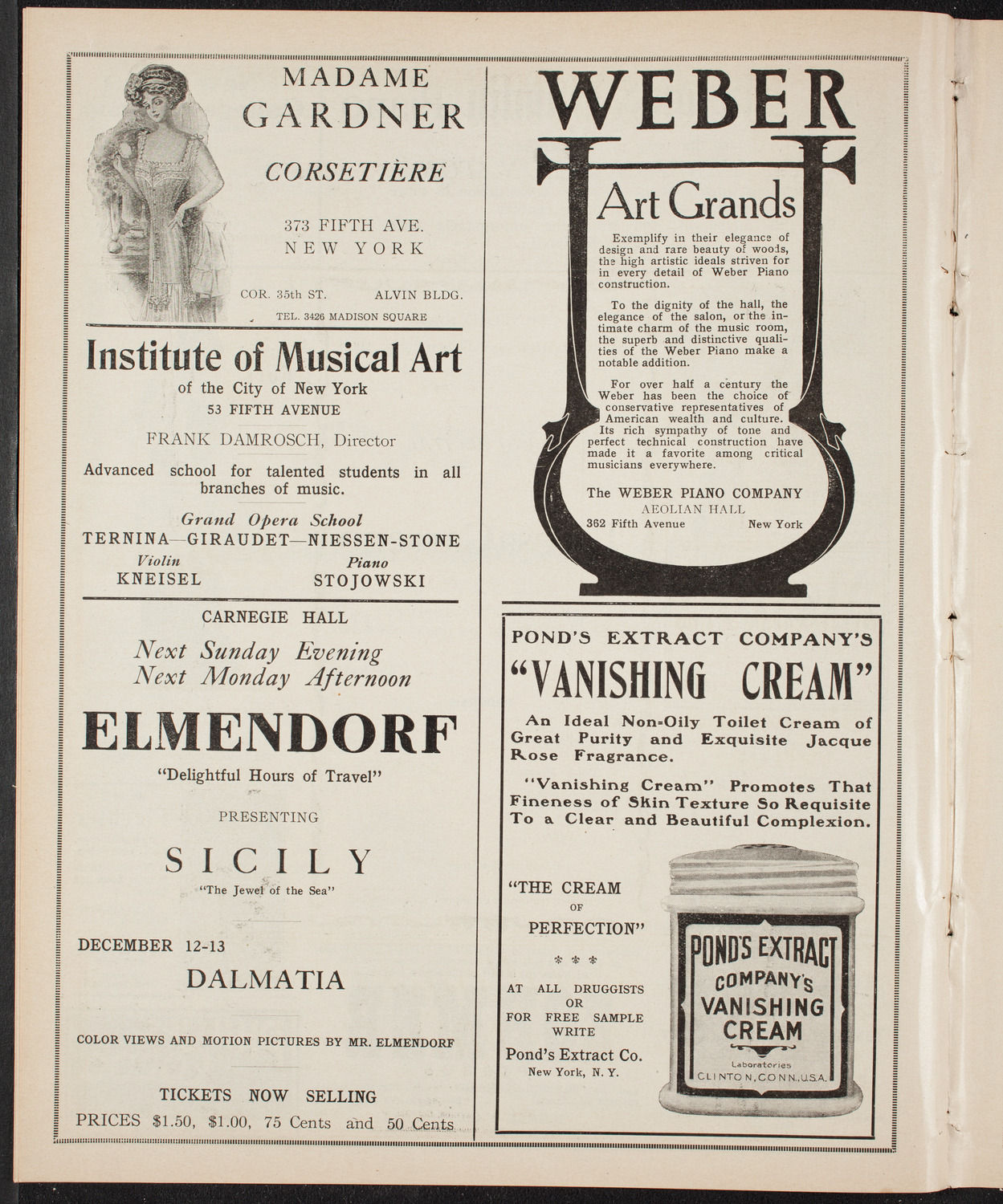 MADAME GARDNER

CORSETIÈRE

373 FIFTH AVE.
NEW YORK

COR. 35th ST. ALVIN BLDG.

TEL. 3426 MADISON SQUARE

Institute of Musical Art

of the City of New York
53 FIFTH AVENUE

FRANK DAMROSCH, Director

Advanced school for talented students in all branches of music.

Grand Opera School
TERNINA—GIRAUDET—NIESSEN-STONE

Violin
KNEISEL

Piano
STOJOWSKI

CARNEGIE HALL

Next Sunday Evening
Next Monday Afternoon

ELMENDORF

"Delightful Hours of Travel"

PRESENTING

SICILY

"The Jewel of the Sea"

DECEMBER 12-13

DALMATIA

COLOR VIEWS AND MOTION PICTURES BY MR. ELMENDORF

TICKETS NOW SELLING
PRICES $1.50, $1.00, 75 Cents and 50 Cents

WEBER

Art Grands

Exemplify in their elegance of design and rare beauty of woods, the high artistic ideals striven for in every detail of Weber Piano construction.

To the dignity of the hall, the elegance of the salon, or the intimate charm of the music room, the superb and distinctive qualities of the Weber Piano make a notable addition.

For over half a century the Weber has been the choice of conservative representatives of American wealth and culture. Its rich sympathy of tone and perfect technical construction have made it a favorite among critical musicians everywhere.

The WEBER PIANO COMPANY
AEOLIAN HALL
362 Fifth Avenue New York

POND'S EXTRACT COMPANY'S

"VANISHING CREAM"

An Ideal Non-Oily Toilet Cream of Great Purity and Exquisite Jacque Rose Fragrance.

"Vanishing Cream" Promotes That Fineness of Skin Texture So Requisite To a Clear and Beautiful Complexion.

"THE CREAM OF PERFECTION"

AT ALL DRUGGISTS OR FOR FREE SAMPLE WRITE

Pond's Extract Co.
New York, N. Y.

POND'S EXTRACT COMPANY'S VANISHING CREAM
Laboratories
CLINTON, CONN., U.S.A.